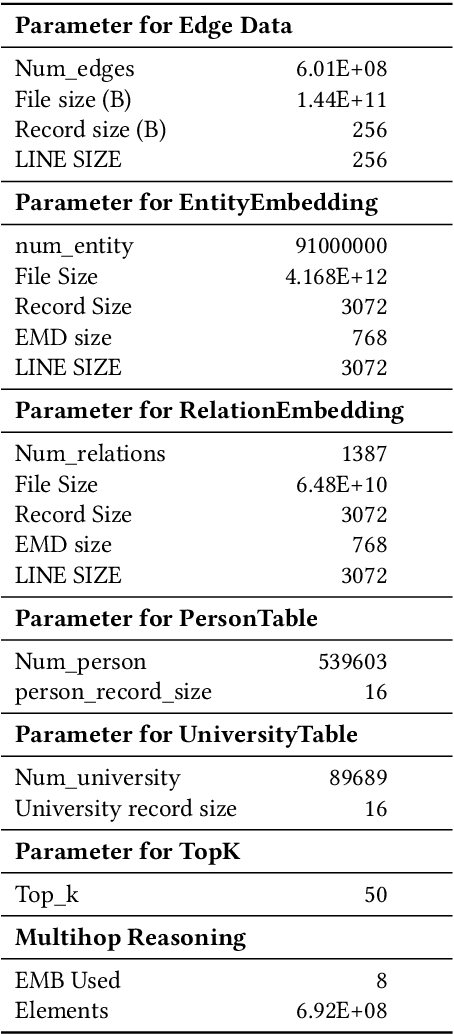 | Parameter for Edge Data | |
|---|---|
| Num_edges | 6.01E+08 |
| File size (B) | 1.44E+11 |
| Record size (B) | 256 |
| LINE SIZE | 256 |
| **Parameter for EntityEmbedding** | |
| num_entity | 91000000 |
| File Size | 4.168E+12 |
| Record Size | 3072 |
| EMD size | 768 |
| LINE SIZE | 3072 |
| **Parameter for RelationEmbedding** | |
| Num_relations | 1387 |
| File Size | 6.48E+10 |
| Record Size | 3072 |
| EMD size | 768 |
| LINE SIZE | 3072 |
| **Parameter for PersonTable** | |
| Num_person | 539603 |
| person_record_size | 16 |
| **Parameter for UniversityTable** | |
| Num_university | 89689 |
| University record size | 16 |
| **Parameter for TopK** | |
| Top_k | 50 |
| **Multihop Reasoning** | |
| EMB Used | 8 |
| Elements | 6.92E+08 |